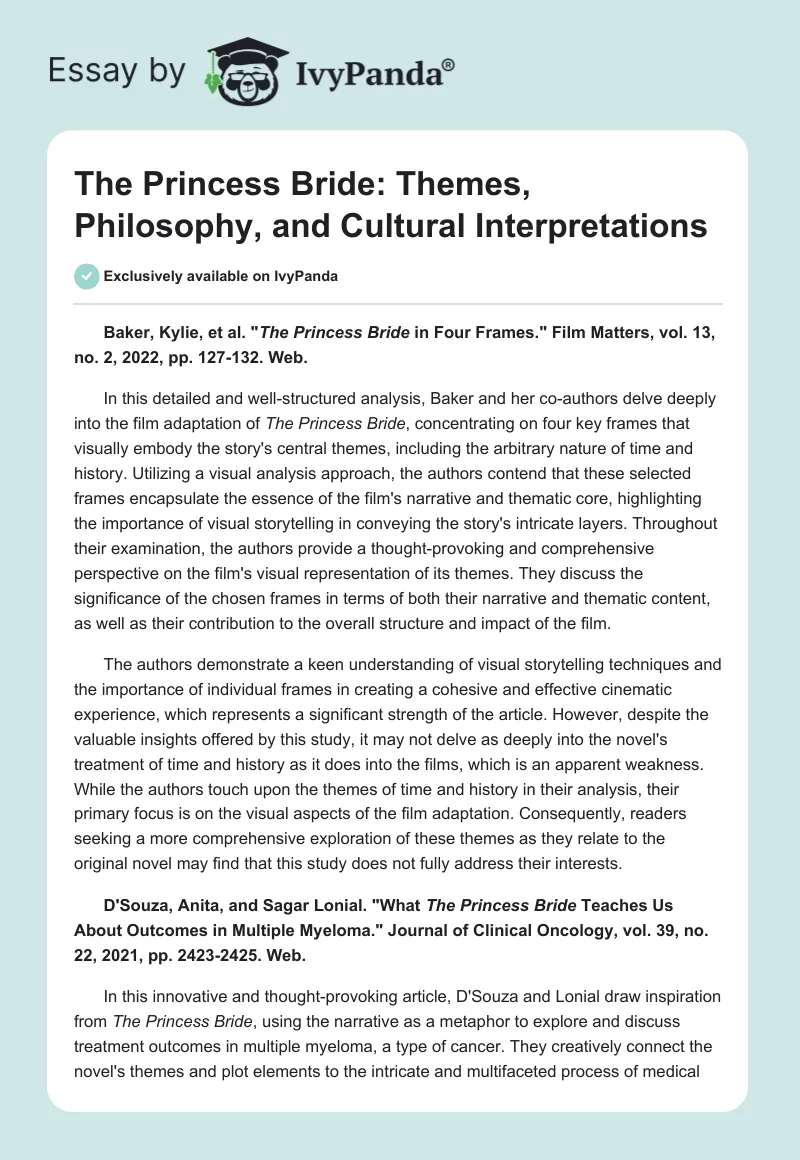 Essay by IvyPanda®

The Princess Bride: Themes, Philosophy, and Cultural Interpretations

Exclusively available on IvyPanda

Baker, Kylie, et al. "The Princess Bride in Four Frames." Film Matters, vol. 13, no. 2, 2022, pp. 127-132. Web.

In this detailed and well-structured analysis, Baker and her co-authors delve deeply into the film adaptation of The Princess Bride, concentrating on four key frames that visually embody the story's central themes, including the arbitrary nature of time and history. Utilizing a visual analysis approach, the authors contend that these selected frames encapsulate the essence of the film's narrative and thematic core, highlighting the importance of visual storytelling in conveying the story's intricate layers. Throughout their examination, the authors provide a thought-provoking and comprehensive perspective on the film's visual representation of its themes. They discuss the significance of the chosen frames in terms of both their narrative and thematic content, as well as their contribution to the overall structure and impact of the film.

The authors demonstrate a keen understanding of visual storytelling techniques and the importance of individual frames in creating a cohesive and effective cinematic experience, which represents a significant strength of the article. However, despite the valuable insights offered by this study, it may not delve as deeply into the novel's treatment of time and history as it does into the films, which is an apparent weakness. While the authors touch upon the themes of time and history in their analysis, their primary focus is on the visual aspects of the film adaptation. Consequently, readers seeking a more comprehensive exploration of these themes as they relate to the original novel may find that this study does not fully address their interests.

D'Souza, Anita, and Sagar Lonial. "What The Princess Bride Teaches Us About Outcomes in Multiple Myeloma." Journal of Clinical Oncology, vol. 39, no. 22, 2021, pp. 2423-2425. Web.

In this innovative and thought-provoking article, D'Souza and Lonial draw inspiration from The Princess Bride, using the narrative as a metaphor to explore and discuss treatment outcomes in multiple myeloma, a type of cancer. They creatively connect the novel's themes and plot elements to the intricate and multifaceted process of medical